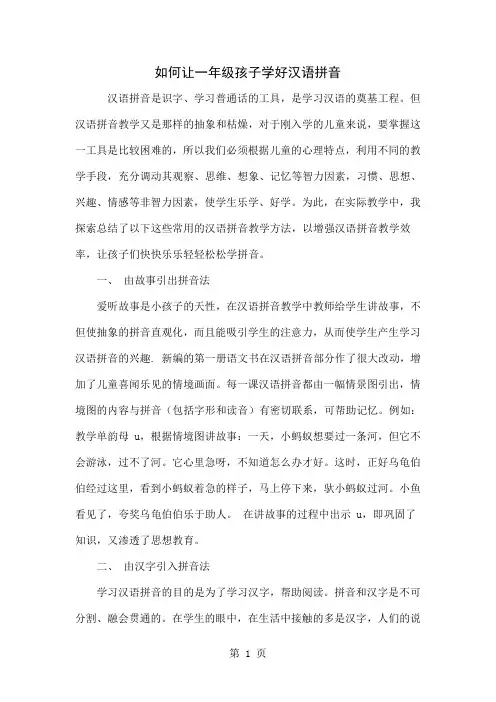 如何让一年级孩子学好汉语拼音

汉语拼音是识字、学习普通话的工具，是学习汉语的奠基工程。但汉语拼音教学又是那样的抽象和枯燥，对于刚入学的儿童来说，要掌握这一工具是比较困难的，所以我们必须根据儿童的心理特点，利用不同的教学手段，充分调动其观察、思维、想象、记忆等智力因素，习惯、思想、兴趣、情感等非智力因素，使学生乐学、好学。为此，在实际教学中，我探索总结了以下这些常用的汉语拼音教学方法，以增强汉语拼音教学效率，让孩子们快快乐乐轻轻松松学拼音。

一、 由故事引出拼音法

爱听故事是小孩子的天性，在汉语拼音教学中教师给学生讲故事，不但使抽象的拼音直观化，而且能吸引学生的注意力，从而使学生产生学习汉语拼音的兴趣. 新编的第一册语文书在汉语拼音部分作了很大改动，增加了儿童喜闻乐见的情境画面。每一课汉语拼音都由一幅情景图引出，情境图的内容与拼音（包括字形和读音）有密切联系，可帮助记忆。例如：教学单韵母 u，根据情境图讲故事：一天，小蚂蚁想要过一条河，但它不会游泳，过不了河。它心里急呀，不知道怎么办才好。这时，正好乌龟伯伯经过这里，看到小蚂蚁着急的样子，马上停下来，驮小蚂蚁过河。小鱼看见了，夸奖乌龟伯伯乐于助人。 在讲故事的过程中出示 u，即巩固了知识，又渗透了思想教育。

二、 由汉字引入拼音法

学习汉语拼音的目的是为了学习汉字，帮助阅读。拼音和汉字是不可分割、融会贯通的。在学生的眼中，在生活中接触的多是汉字，人们的说

第 1 页